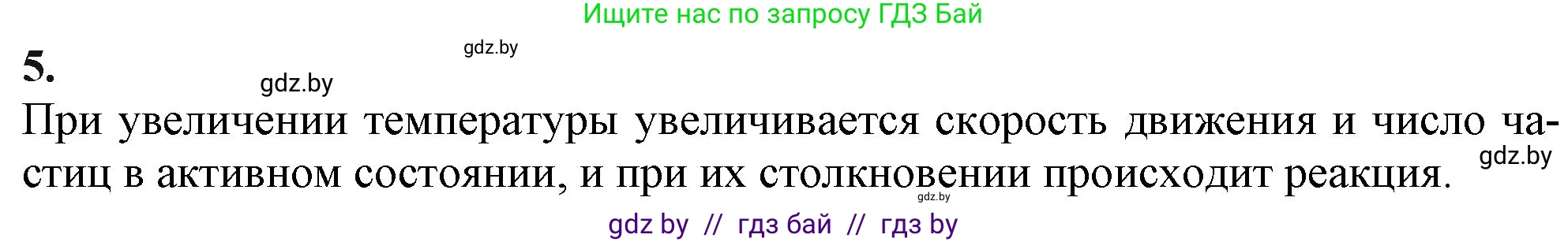 Ищите нас по запросу ГДЗ Бай

gdz.by

5.

gdz.by

При увеличении температуры увеличивается скорость движения и число частиц в активном состоянии, и при их столкновении происходит реакция.

gdz.by

gdz.by

gdz by // гдз бай // гдз by